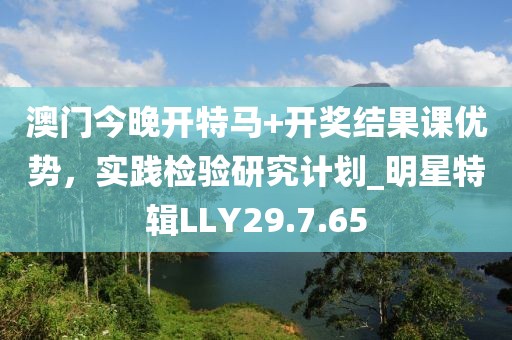 澳门今晚开特马+开奖结果课优势，实践检验研究计划_明星特辑LLY29.7.65